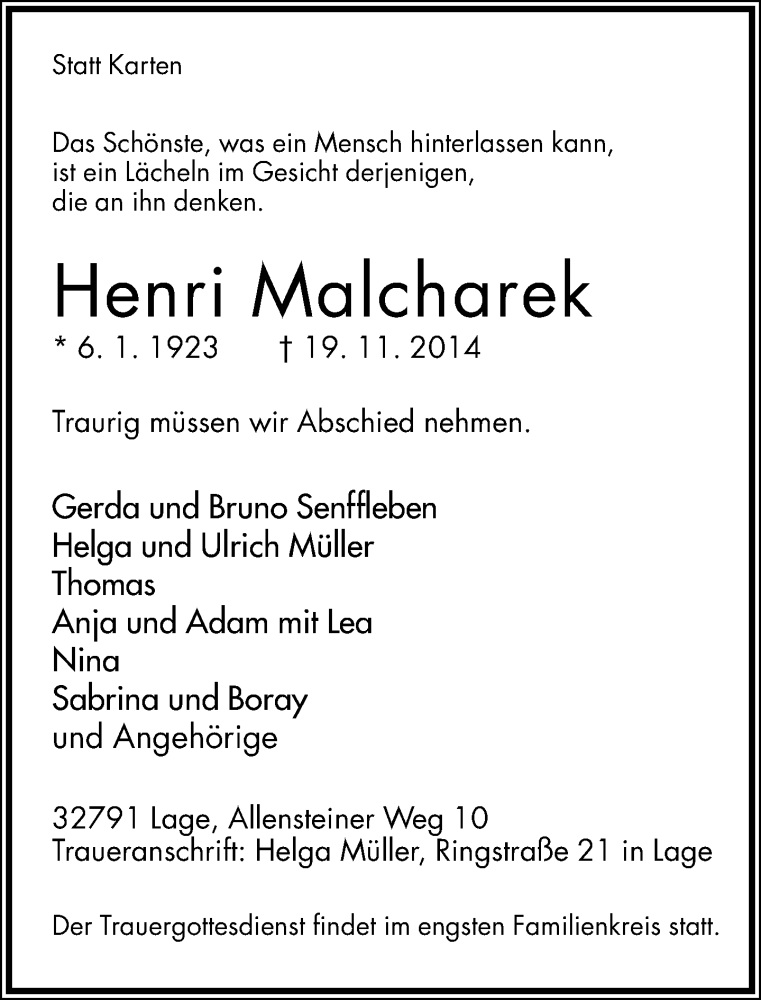 Statt Karten

Das Schönste, was ein Mensch hinterlassen kann, ist ein Lächeln im Gesicht derjenigen, die an ihn denken.

Henri Malcharek

* 6. 1. 1923 † 19. 11. 2014

Traurig müssen wir Abschied nehmen.

Gerda und Bruno Senffleben
Helga und Ulrich Müller
Thomas
Anja und Adam mit Lea
Nina
Sabrina und Boray
und Angehörige

32791 Lage, Allensteiner Weg 10
Traueranschrift: Helga Müller, Ringstraße 21 in Lage

Der Trauergottesdienst findet im engsten Familienkreis statt.